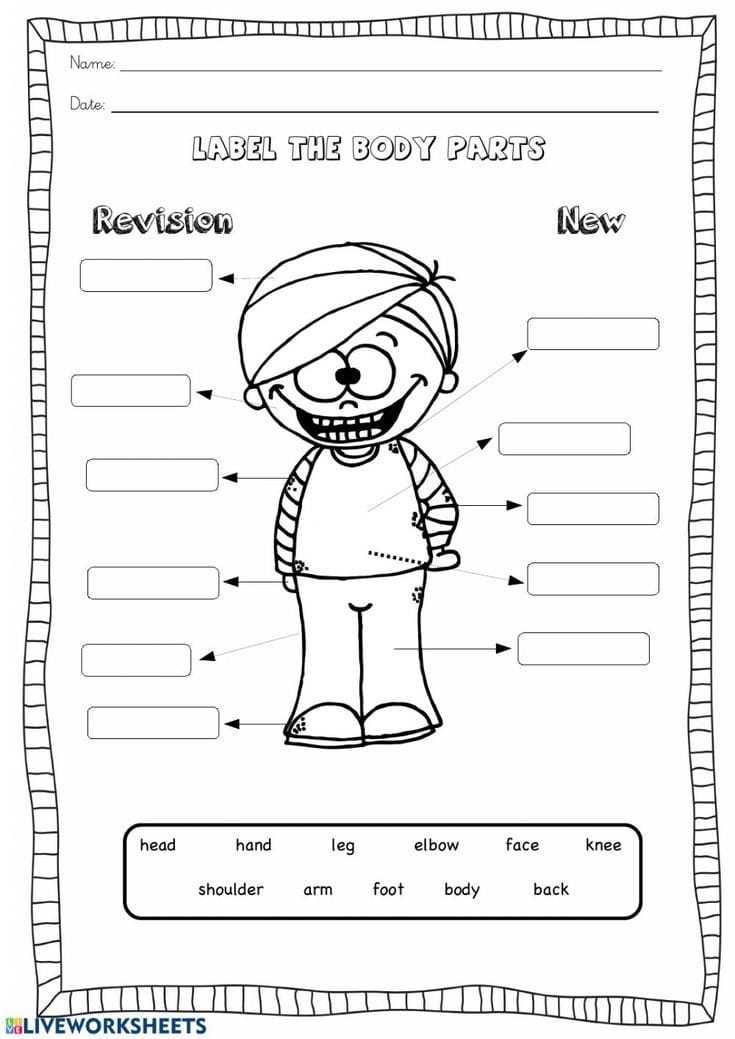 Name:

Date:

LABEL THE BODY PARTS

Revision

New

head hand leg elbow face knee

shoulder arm foot body back

LIVEWORKSHEETS